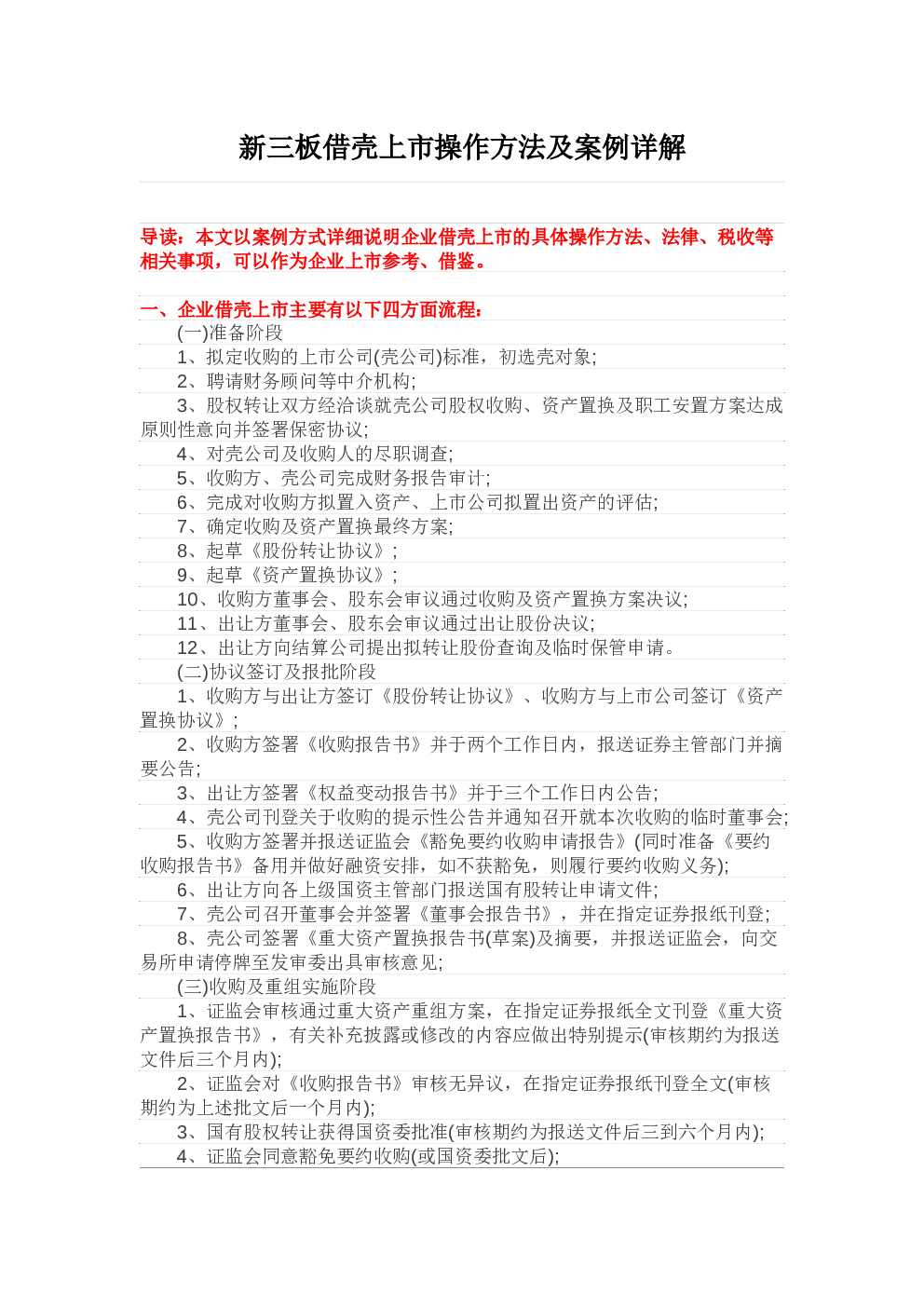 新三板借壳上市操作方法及案例详解

导读：本文以案例方式详细说明企业借壳上市的具体操作方法、法律、税收等相关事项，可以作为企业上市参考、借鉴。

一、企业借壳上市主要有以下四方面流程：

(一)准备阶段

1、拟定收购的上市公司(壳公司)标准，初选壳对象;

2、聘请财务顾问等中介机构;

3、股权转让双方经洽谈就壳公司股权收购、资产置换及职工安置方案达成原则性意向并签署保密协议;

4、对壳公司及收购人的尽职调查;

5、收购方、壳公司完成财务报告审计;

6、完成对收购方拟置入资产、上市公司拟置出资产的评估;

7、确定收购及资产置换最终方案;

8、起草《股份转让协议》;

9、起草《资产置换协议》;

10、收购方董事会、股东会审议通过收购及资产置换方案决议;

11、出让方董事会、股东会审议通过出让股份决议;

12、出让方向结算公司提出拟转让股份查询及临时保管申请。

(二)协议签订及报批阶段

1、收购方与出让方签订《股份转让协议》、收购方与上市公司签订《资产置换协议》;

2、收购方签署《收购报告书》并于两个工作日内，报送证券主管部门并摘要公告;

3、出让方签署《权益变动报告书》并于三个工作日内公告;

4、壳公司刊登关于收购的提示性公告并通知召开就本次收购的临时董事会;

5、收购方签署并报送证监会《豁免要约收购申请报告》(同时准备《要约收购报告书》备用并做好融资安排，如不获豁免，则履行要约收购义务);

6、出让方向各上级国资主管部门报送国有股转让申请文件;

7、壳公司召开董事会并签署《董事会报告书》，并在指定证券报纸刊登;

8、壳公司签署《重大资产置换报告书(草案)及摘要，并报送证监会，向交易所申请停牌至发审委出具审核意见;

(三)收购及重组实施阶段

1、证监会审核通过重大资产重组方案，在指定证券报纸全文刊登《重大资产置换报告书》，有关补充披露或修改的内容应做出特别提示(审核期约为报送文件后三个月内);

2、证监会对《收购报告书》审核无异议，在指定证券报纸刊登全文(审核期约为上述批文后一个月内);

3、国有股权转让获得国资委批准(审核期约为报送文件后三到六个月内);

4、证监会同意豁免要约收购(或国资委批文后);